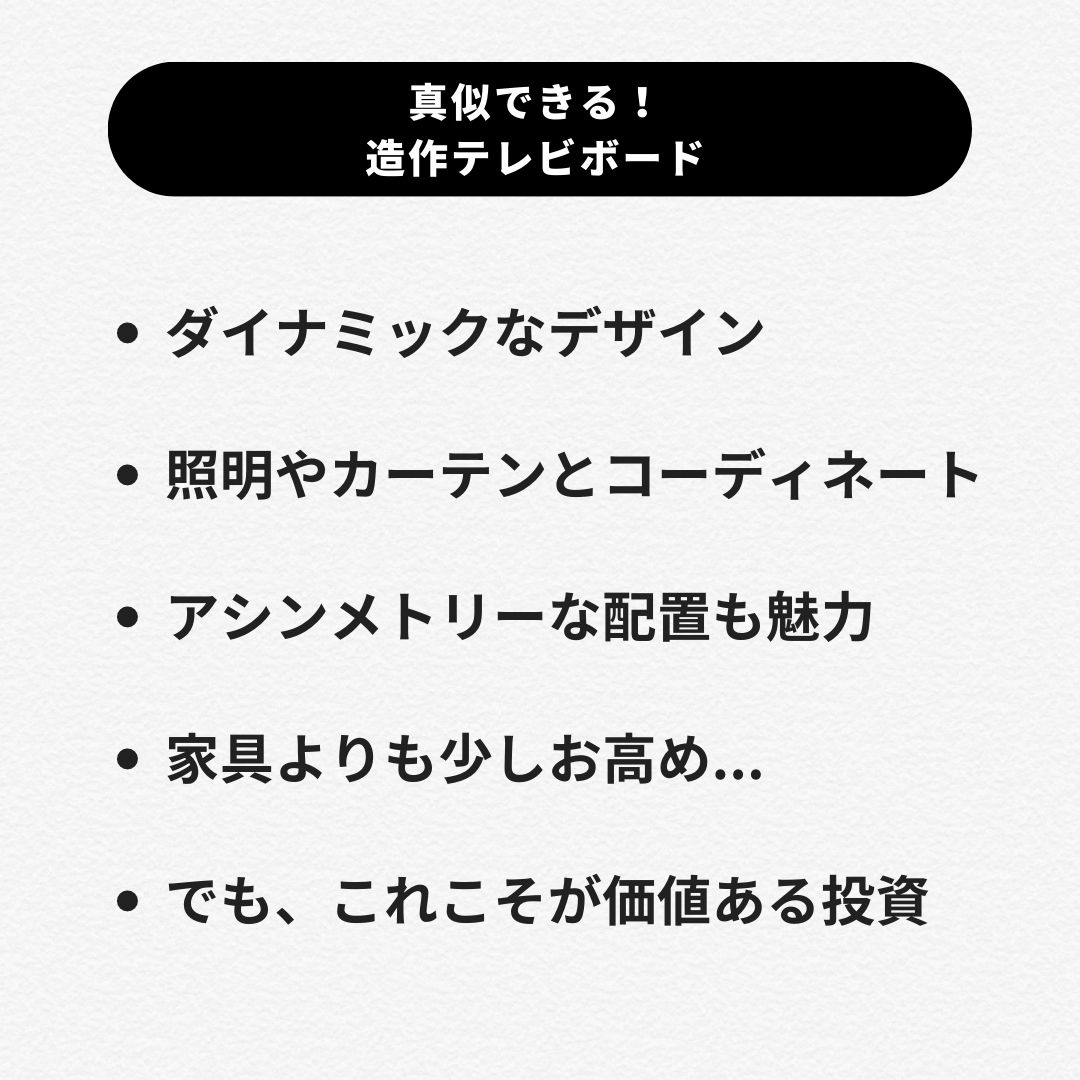 真似できる！
造作テレビボード

• ダイナミックなデザイン

• 照明やカーテンとコーディネート

• アシンメトリーな配置も魅力

• 家具よりも少しお高め...

• でも、これこそが価値ある投資